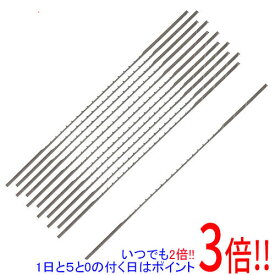 いつでも2倍!!
1日と5と0の付く日はポイント 3倍!!